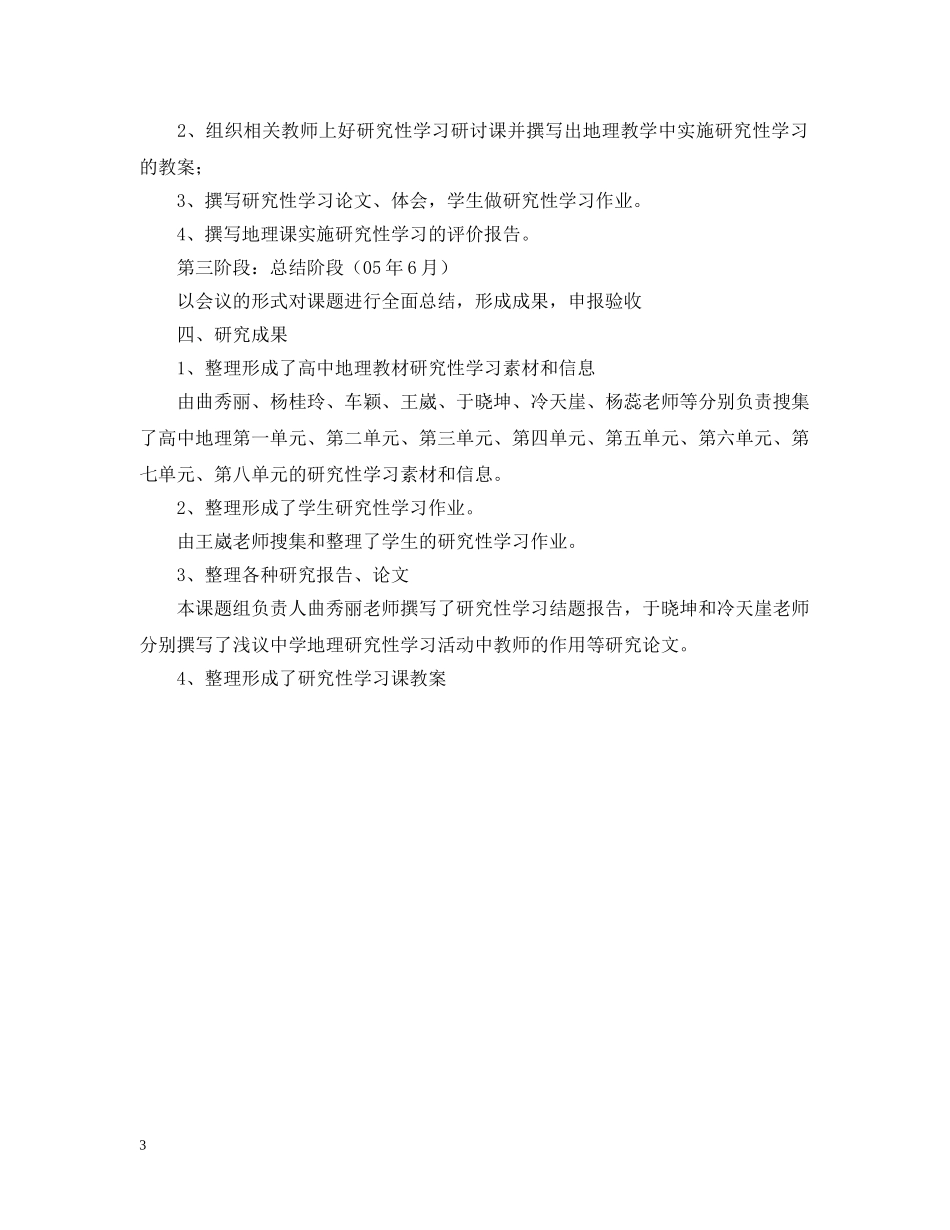 2、组织相关教师上好研究性学习研讨课并撰写出地理教学中实施研究性学习的教案；

3、撰写研究性学习论文、体会，学生做研究性学习作业。

4、撰写地理课实施研究性学习的评价报告。

第三阶段：总结阶段（05年6月）

以会议的形式对课题进行全面总结，形成成果，申报验收

四、研究成果

1、整理形成了高中地理教材研究性学习素材和信息

由曲秀丽、杨桂玲、车颖、王崴、于晓坤、冷天崖、杨蕊老师等分别负责搜集了高中地理第一单元、第二单元、第三单元、第四单元、第五单元、第六单元、第七单元、第八单元的研究性学习素材和信息。

2、整理形成了学生研究性学习作业。

由王崴老师搜集和整理了学生的研究性学习作业。

3、整理各种研究报告、论文

本课题组负责人曲秀丽老师撰写了研究性学习结题报告，于晓坤和冷天崖老师分别撰写了浅议中学地理研究性学习活动中教师的作用等研究论文。

4、整理形成了研究性学习课教案

3